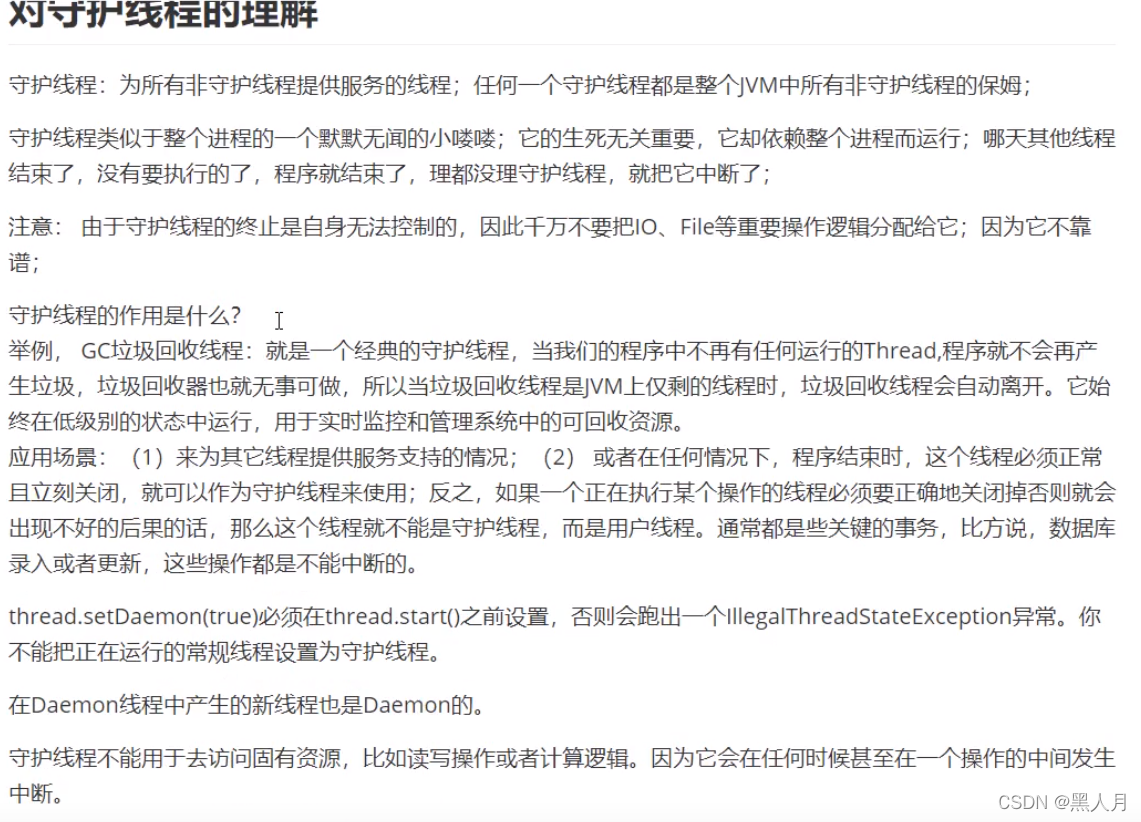 对守护线程的理解

守护线程：为所有非守护线程提供服务的线程；任何一个守护线程都是整个JVM中所有非守护线程的保姆；

守护线程类似于整个进程的一个默默无闻的小喽喽；它的生死无关重要，它却依赖整个进程而运行；哪天其他线程结束了，没有要执行的了，程序就结束了，理都没理守护线程，就把它中断了；

注意： 由于守护线程的终止是自身无法控制的，因此千万不要把IO、File等重要操作逻辑分配给它；因为它不靠谱；

守护线程的作用是什么？
举例， GC垃圾回收线程：就是一个经典的守护线程，当我们的程序中不再有任何运行的Thread,程序就不会再产生垃圾，垃圾回收器也就无事可做，所以当垃圾回收线程是JVM上仅剩的线程时，垃圾回收线程会自动离开。它始终在低级别的状态中运行，用于实时监控和管理系统中的可回收资源。
应用场景：（1）来为其它线程提供服务支持的情况；（2） 或者在任何情况下，程序结束时，这个线程必须正常且立刻关闭，就可以作为守护线程来使用；反之，如果一个正在执行某个操作的线程必须要正确地关闭掉否则就会出现不好的后果的话，那么这个线程就不能是守护线程，而是用户线程。通常都是些关键的事务，比方说，数据库录入或者更新，这些操作都是不能中断的。

thread.setDaemon(true)必须在thread.start()之前设置，否则会跑出一个IllegalThreadStateException异常。你不能把正在运行的常规线程设置为守护线程。

在Daemon线程中产生的新线程也是Daemon的。

守护线程不能用于去访问固有资源，比如读写操作或者计算逻辑。因为它会在任何时候甚至在一个操作的中间发生中断。

CSDN @黑人月